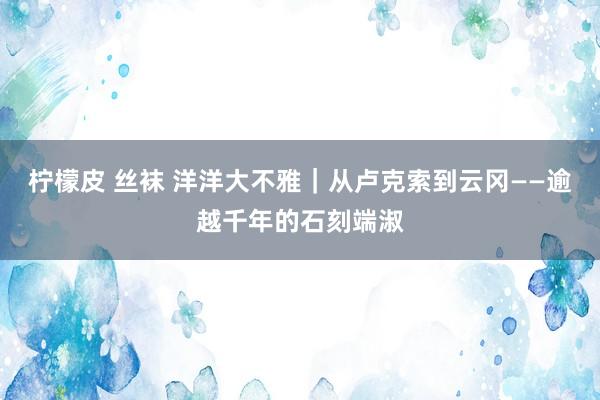 柠檬皮 丝袜 洋洋大不雅｜从卢克索到云冈——逾越千年的石刻端淑